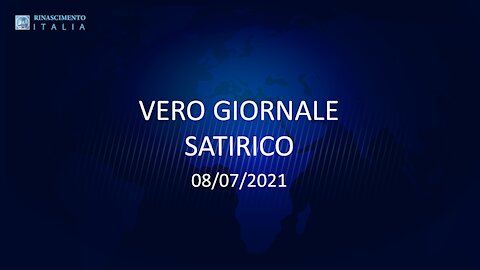 RINASCIMENTO
ITALIA

VERO GIORNALE
SATIRICO
08/07/2021